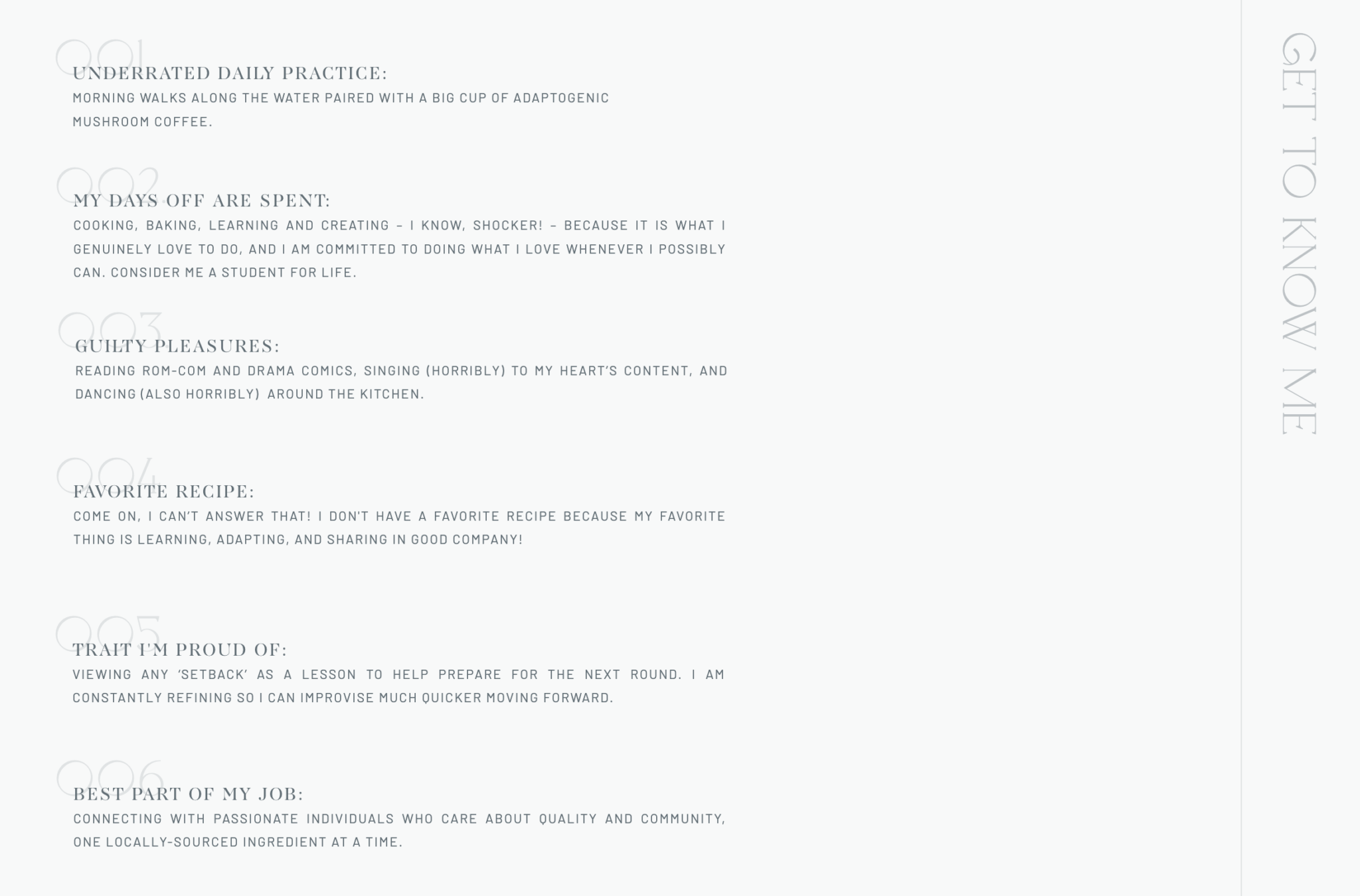 001
UNDERRATED DAILY PRACTICE:
MORNING WALKS ALONG THE WATER PAIRED WITH A BIG CUP OF ADAPTOGENIC MUSHROOM COFFEE.

002
MY DAYS OFF ARE SPENT:
COOKING, BAKING, LEARNING AND CREATING – I KNOW, SHOCKER! – BECAUSE IT IS WHAT I GENUINELY LOVE TO DO, AND I AM COMMITTED TO DOING WHAT I LOVE WHENEVER I POSSIBLY CAN. CONSIDER ME A STUDENT FOR LIFE.

003
GUILTY PLEASURES:
READING ROM-COM AND DRAMA COMICS, SINGING (HORRIBLY) TO MY HEART'S CONTENT, AND DANCING (ALSO HORRIBLY) AROUND THE KITCHEN.

004
FAVORITE RECIPE:
COME ON, I CAN'T ANSWER THAT! I DON'T HAVE A FAVORITE RECIPE BECAUSE MY FAVORITE THING IS LEARNING, ADAPTING, AND SHARING IN GOOD COMPANY!

005
TRAIT I'M PROUD OF:
VIEWING ANY 'SETBACK' AS A LESSON TO HELP PREPARE FOR THE NEXT ROUND. I AM CONSTANTLY REFINING SO I CAN IMPROVISE MUCH QUICKER MOVING FORWARD.

006
BEST PART OF MY JOB:
CONNECTING WITH PASSIONATE INDIVIDUALS WHO CARE ABOUT QUALITY AND COMMUNITY, ONE LOCALLY-SOURCED INGREDIENT AT A TIME.

GET TO KNOW ME